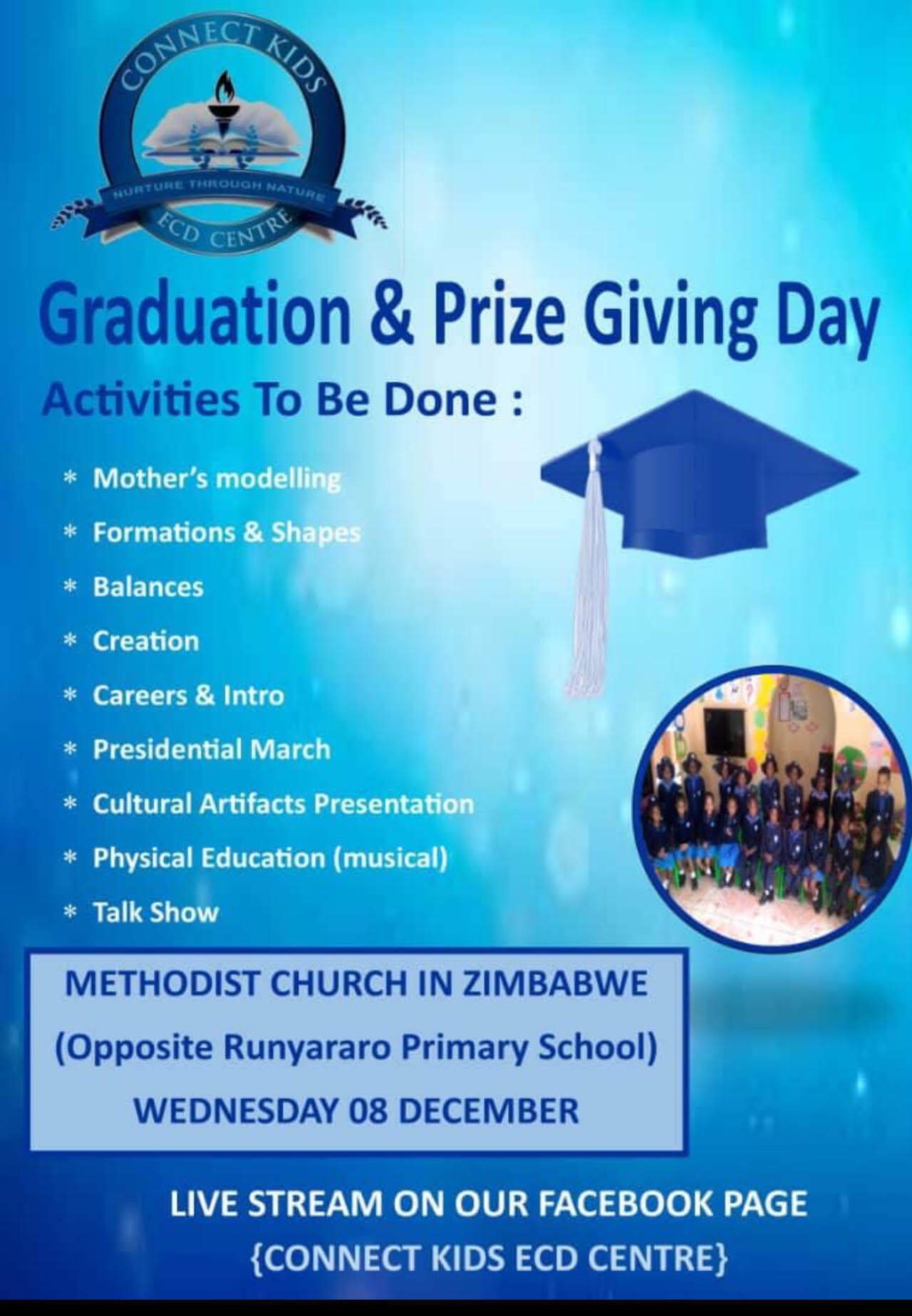 CONNECT KIDS
NURTURE THROUGH NATURE
ECD CENTRE

Graduation & Prize Giving Day

Activities To Be Done :

* Mother's modelling
* Formations & Shapes
* Balances
* Creation
* Careers & Intro
* Presidential March
* Cultural Artifacts Presentation
* Physical Education (musical)
* Talk Show

METHODIST CHURCH IN ZIMBABWE
(Opposite Runyararo Primary School)
WEDNESDAY 08 DECEMBER

LIVE STREAM ON OUR FACEBOOK PAGE
{CONNECT KIDS ECD CENTRE}